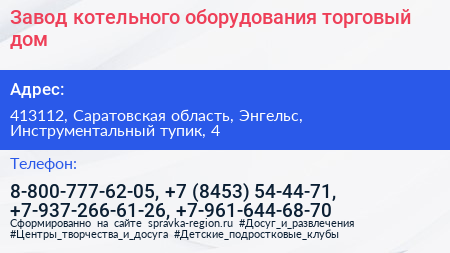 Завод котельного оборудования торговый дом

Адрес:

413112, Саратовская область, Энгельс, Инструментальный тупик, 4

Телефон:

8-800-777-62-05, +7 (8453) 54-44-71, +7-937-266-61-26, +7-961-644-68-70

Сформированно на сайте spravka-region.ru #Досуг_и_развлечения #Центры_творчества_и_досуга #Детские_подростковые_клубы